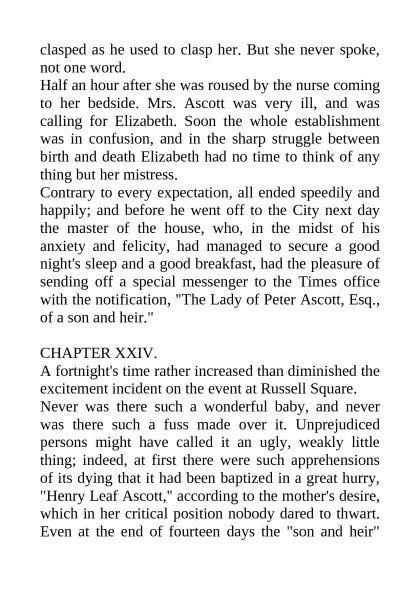 clasped as he used to clasp her. But she never spoke, not one word.
Half an hour after she was roused by the nurse coming to her bedside. Mrs. Ascott was very ill, and was calling for Elizabeth. Soon the whole establishment was in confusion, and in the sharp struggle between birth and death Elizabeth had no time to think of any thing but her mistress.
Contrary to every expectation, all ended speedily and happily; and before he went off to the City next day the master of the house, who, in the midst of his anxiety and felicity, had managed to secure a good night's sleep and a good breakfast, had the pleasure of sending off a special messenger to the Times office with the notification, "The Lady of Peter Ascott, Esq., of a son and heir."

CHAPTER XXIV.
A fortnight's time rather increased than diminished the excitement incident on the event at Russell Square.
Never was there such a wonderful baby, and never was there such a fuss made over it. Unprejudiced persons might have called it an ugly, weakly little thing; indeed, at first there were such apprehensions of its dying that it had been baptized in a great hurry, "Henry Leaf Ascott," according to the mother's desire, which in her critical position nobody dared to thwart. Even at the end of fourteen days the "son and heir"